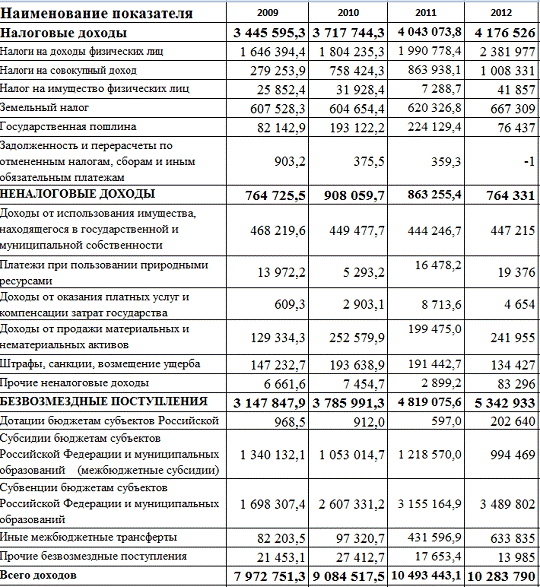 | Наименование показателя | 2009 | 2010 | 2011 | 2012 |
|---|---|---|---|---|
| Налоговые доходы | 3 445 595,3 | 3 717 744,3 | 4 043 073,8 | 4 176 526 |
| Налоги на доходы физических лиц | 1 646 394,4 | 1 804 235,3 | 1 990 778,4 | 2 381 977 |
| Налоги на совокупный доход | 279 253,9 | 758 424,3 | 863 938,1 | 1 008 331 |
| Налог на имущество физических лиц | 25 852,4 | 31 928,4 | 7 288,7 | 41 857 |
| Земельный налог | 607 528,3 | 604 654,4 | 620 326,8 | 667 309 |
| Государственная пошлина | 82 142,9 | 193 122,2 | 224 129,4 | 76 437 |
| Задолженность и перерасчеты по отмененным налогам, сборам и иным обязательным платежам | 903,2 | 375,5 | 359,3 | -1 |
| НЕНАЛОГОВЫЕ ДОХОДЫ | 764 725,5 | 908 059,7 | 863 255,4 | 764 331 |
| Доходы от использования имущества, находящегося в государственной и муниципальной собственности | 468 219,6 | 449 477,7 | 444 246,7 | 447 215 |
| Платежи при пользовании природными ресурсами | 13 972,2 | 5 293,2 | 16 478,2 | 19 376 |
| Доходы от оказания платных услуг и компенсации затрат государства | 609,3 | 2 903,1 | 8 713,6 | 4 654 |
| Доходы от продажи материальных и нематериальных активов | 129 334,3 | 252 579,9 | 199 475,0 | 241 955 |
| Штрафы, санкции, возмещение ущерба | 147 232,7 | 193 638,9 | 191 442,7 | 134 427 |
| Прочие неналоговые доходы | 6 661,6 | 7 454,7 | 2 899,2 | 83 296 |
| БЕЗВОЗМЕЗДНЫЕ ПОСТУПЛЕНИЯ | 3 147 847,9 | 3 785 991,3 | 4 819 075,6 | 5 342 933 |
| Дотации бюджетам субъектов Российской | 968,5 | 912,0 | 597,0 | 202 640 |
| Субсидии бюджетам субъектов Российской Федерации и муниципальных образований (межбюджетные субсидии) | 1 340 132,1 | 1 053 014,7 | 1 218 570,0 | 994 469 |
| Субвенции бюджетам субъектов Российской Федерации и муниципальных образований | 1 698 307,4 | 2 607 331,2 | 3 155 164,9 | 3 489 802 |
| Иные межбюджетные трансферты | 82 203,5 | 97 320,7 | 431 596,9 | 633 835 |
| Прочие безвозмездные поступления | 21 453,1 | 27 412,7 | 17 653,4 | 13 985 |
| Всего доходов | 7 972 751,3 | 9 084 517,5 | 10 493 443,1 | 10 283 790 |